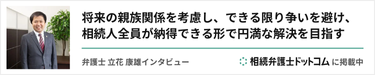 将来の親族関係を考慮し、できる限り争いを避け、相続人全員が納得できる形で円満な解決を目指す

弁護士 立花 康雄インタビュー

相続弁護士ドットコム に掲載中